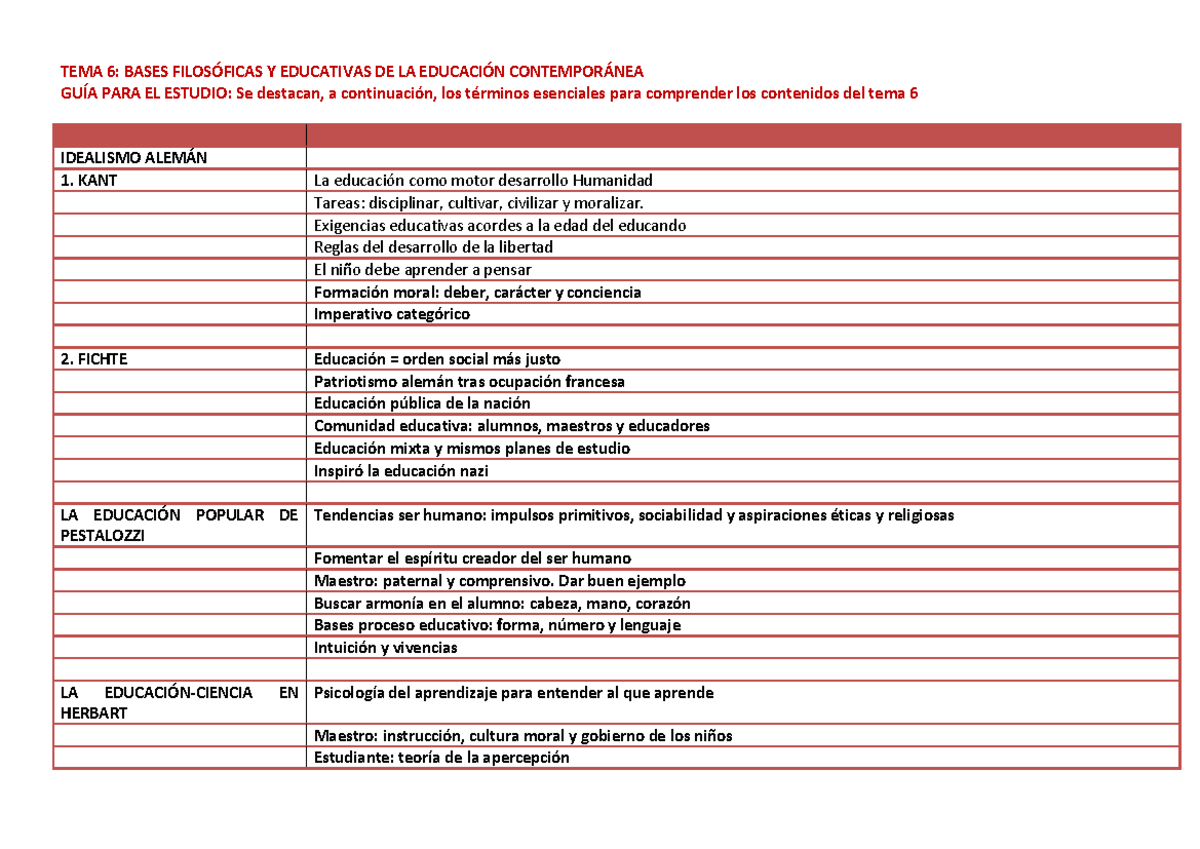 TEMA 6: BASES FILOSÓFICAS Y EDUCATIVAS DE LA EDUCACIÓN CONTEMPORÁNEA
GUÍA PARA EL ESTUDIO: Se destacan, a continuación, los términos esenciales para comprender los contenidos del tema 6

| | |
|---|---|
| IDEALISMO ALEMÁN | |
| 1. KANT | La educación como motor desarrollo Humanidad |
| | Tareas: disciplinar, cultivar, civilizar y moralizar. |
| | Exigencias educativas acordes a la edad del educando |
| | Reglas del desarrollo de la libertad |
| | El niño debe aprender a pensar |
| | Formación moral: deber, carácter y conciencia |
| | Imperativo categórico |
| | |
| 2. FICHTE | Educación = orden social más justo |
| | Patriotismo alemán tras ocupación francesa |
| | Educación pública de la nación |
| | Comunidad educativa: alumnos, maestros y educadores |
| | Educación mixta y mismos planes de estudio |
| | Inspiró la educación nazi |
| | |
| LA EDUCACIÓN POPULAR DE PESTALOZZI | Tendencias ser humano: impulsos primitivos, sociabilidad y aspiraciones éticas y religiosas |
| | Fomentar el espíritu creador del ser humano |
| | Maestro: paternal y comprensivo. Dar buen ejemplo |
| | Buscar armonía en el alumno: cabeza, mano, corazón |
| | Bases proceso educativo: forma, número y lenguaje |
| | Intuición y vivencias |
| | |
| LA EDUCACIÓN-CIENCIA EN HERBART | Psicología del aprendizaje para entender al que aprende |
| | Maestro: instrucción, cultura moral y gobierno de los niños |
| | Estudiante: teoría de la apercepción |